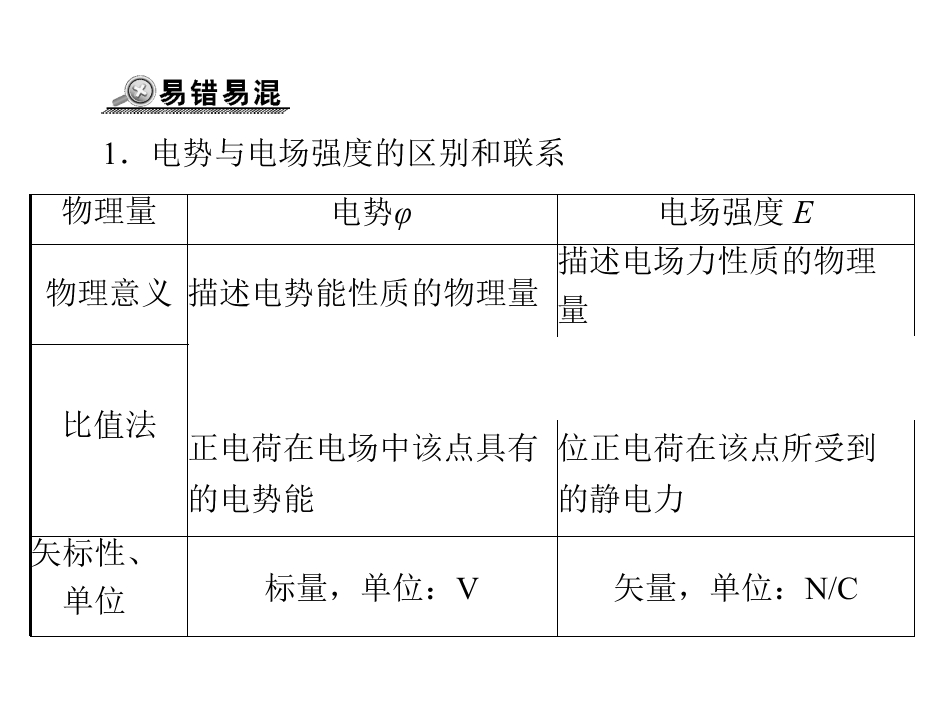 易错易混

1．电势与电场强度的区别和联系

| 物理量 | 电势$\varphi$ | 电场强度 $E$ |
|---|---|---|
| 物理意义 | 描述电势能性质的物理量 | 描述电场力性质的物理量 |
| 比值法 | 正电荷在电场中该点具有的电势能 | 位正电荷在该点所受到的静电力 |
| 矢标性、单位 | 标量，单位：V | 矢量，单位：N/C |